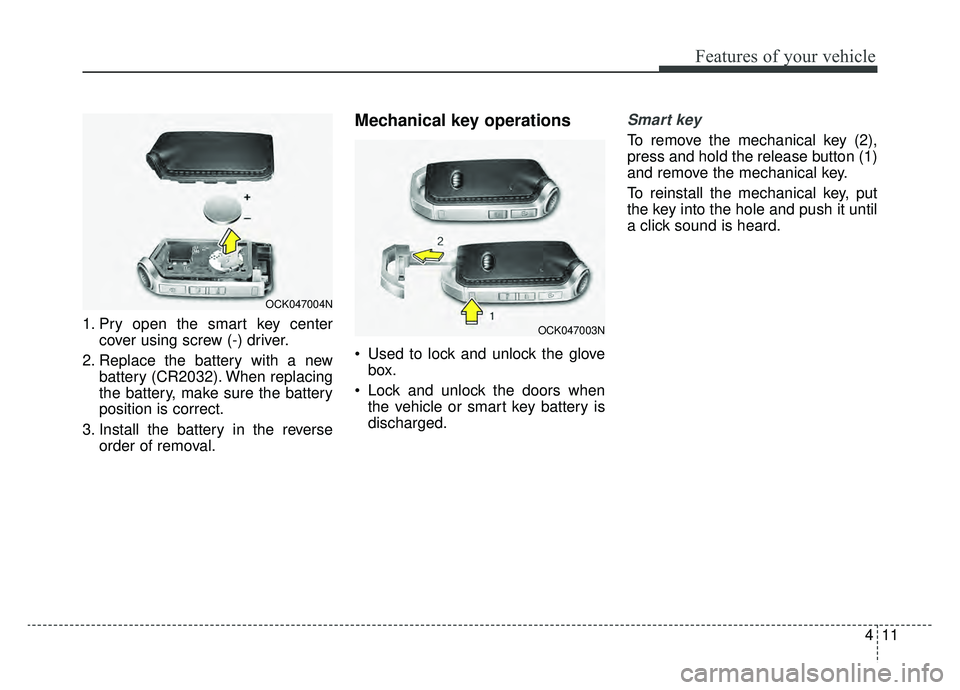 Features of your vehicle

+
–
OCK047004N

1. Pry open the smart key center cover using screw (-) driver.

2. Replace the battery with a new battery (CR2032). When replacing the battery, make sure the battery position is correct.

3. Install the battery in the reverse order of removal.

Mechanical key operations

2
1
OCK047003N

• Used to lock and unlock the glove box.

• Lock and unlock the doors when the vehicle or smart key battery is discharged.

Smart key

To remove the mechanical key (2), press and hold the release button (1) and remove the mechanical key.

To reinstall the mechanical key, put the key into the hole and push it until a click sound is heard.

4 11

carmanualsonline.info